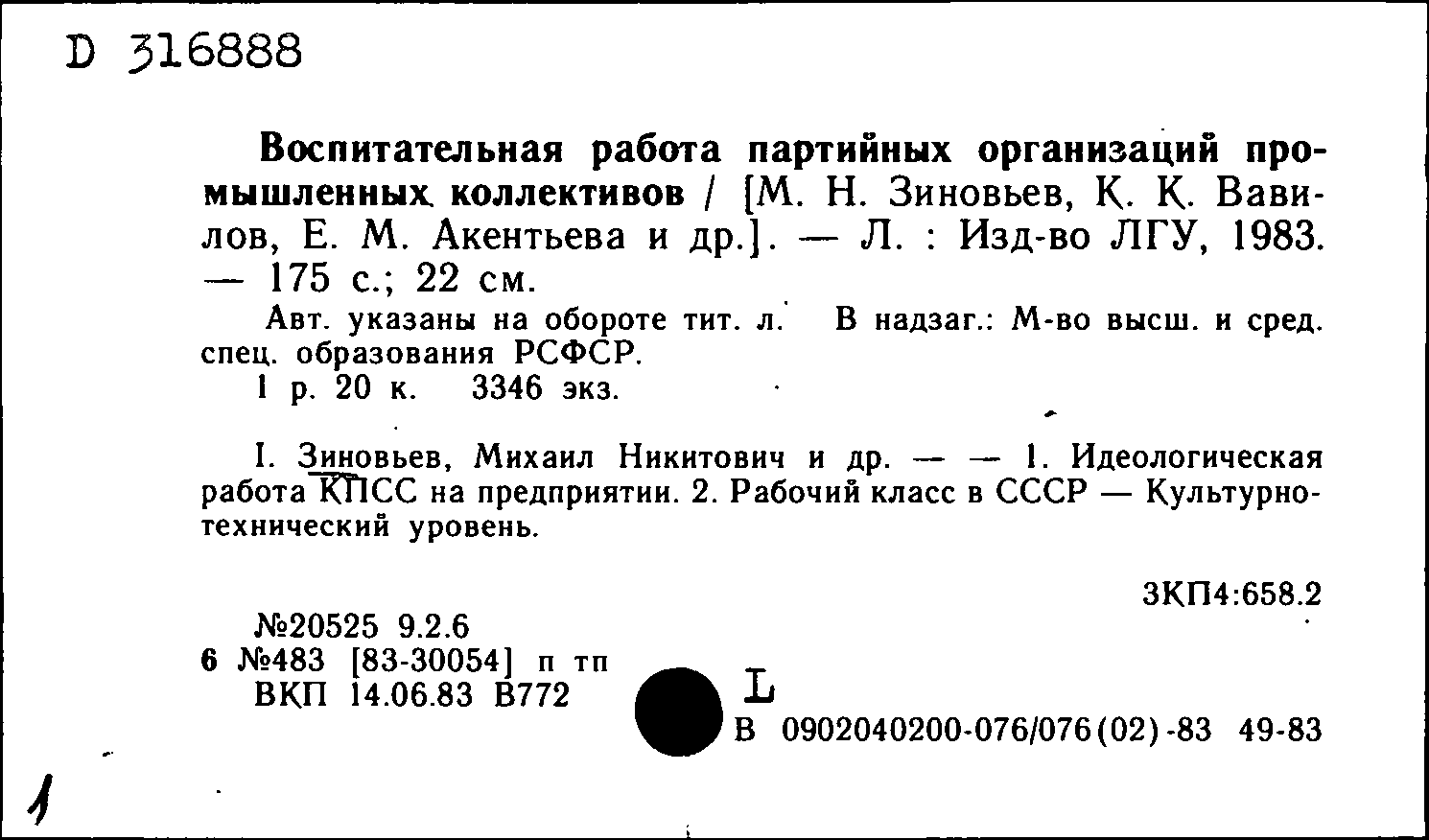 D 316888

Воспитательная работа партийных организаций промышленных коллективов / [М. Н. Зиновьев, К. К. Вавилов, Е. М. Акентьева и др.]. — Л. : Изд-во ЛГУ, 1983. — 175 с.; 22 см.

Авт. указаны на обороте тит. л. В надзаг.: М-во высш. и сред. спец. образования РСФСР.

1 р. 20 к. 3346 экз.

I. Зиновьев, Михаил Никитович и др. — — 1. Идеологическая работа КПСС на предприятии. 2. Рабочий класс в СССР — Культурно-технический уровень.

3КП4:658.2

№20525 9.2.6
6 №483 [83-30054] п тп
ВКП 14.06.83 В772

L
В 0902040200-076/076(02)-83 49-83

1